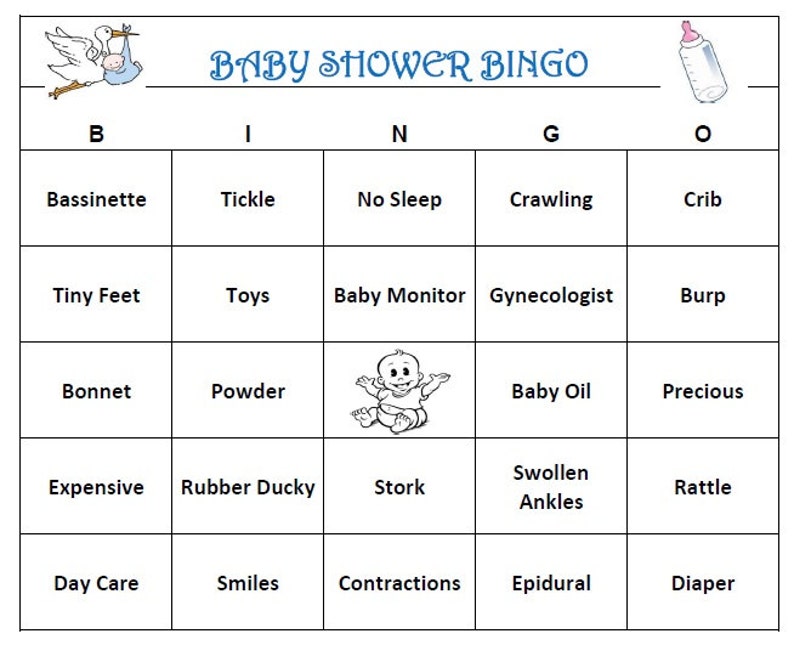 BABY SHOWER BINGO

| B | I | N | G | O |
|---|---|---|---|---|
| Bassinette | Tickle | No Sleep | Crawling | Crib |
| Tiny Feet | Toys | Baby Monitor | Gynecologist | Burp |
| Bonnet | Powder | | Baby Oil | Precious |
| Expensive | Rubber Ducky | Stork | Swollen Ankles | Rattle |
| Day Care | Smiles | Contractions | Epidural | Diaper |